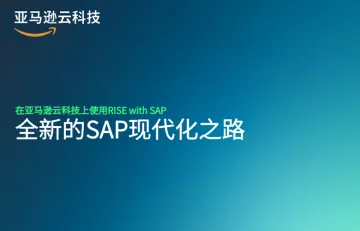 亚马逊云科技

在亚马逊云科技上使用RISE with SAP
全新的SAP现代化之路